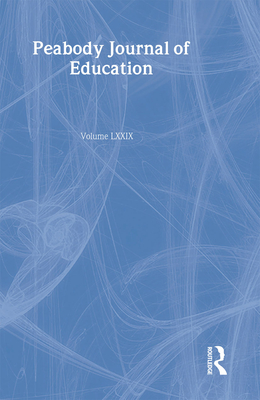 Peabody Journal of Education

Volume LXXIX

ROUTLEDGE